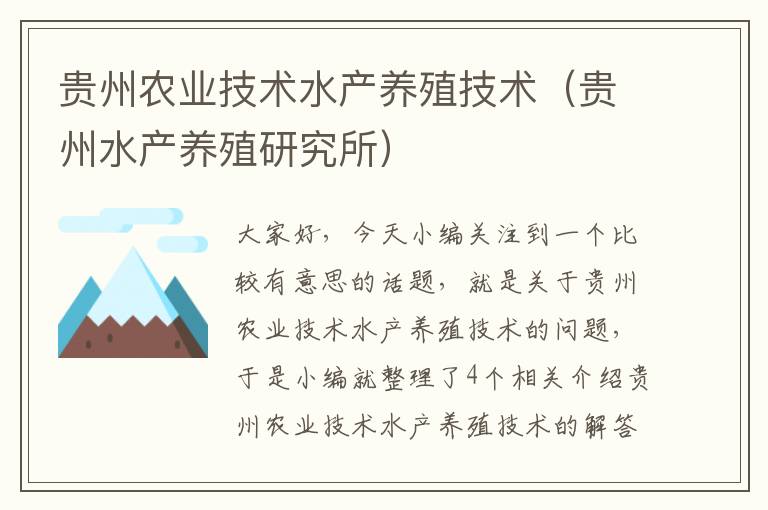 贵州农业技术水产养殖技术（贵州水产养殖研究所）

大家好，今天小编关注到一个比较有意思的话题，就是关于贵州农业技术水产养殖技术的问题，于是小编就整理了4个相关介绍贵州农业技术水产养殖技术的解答